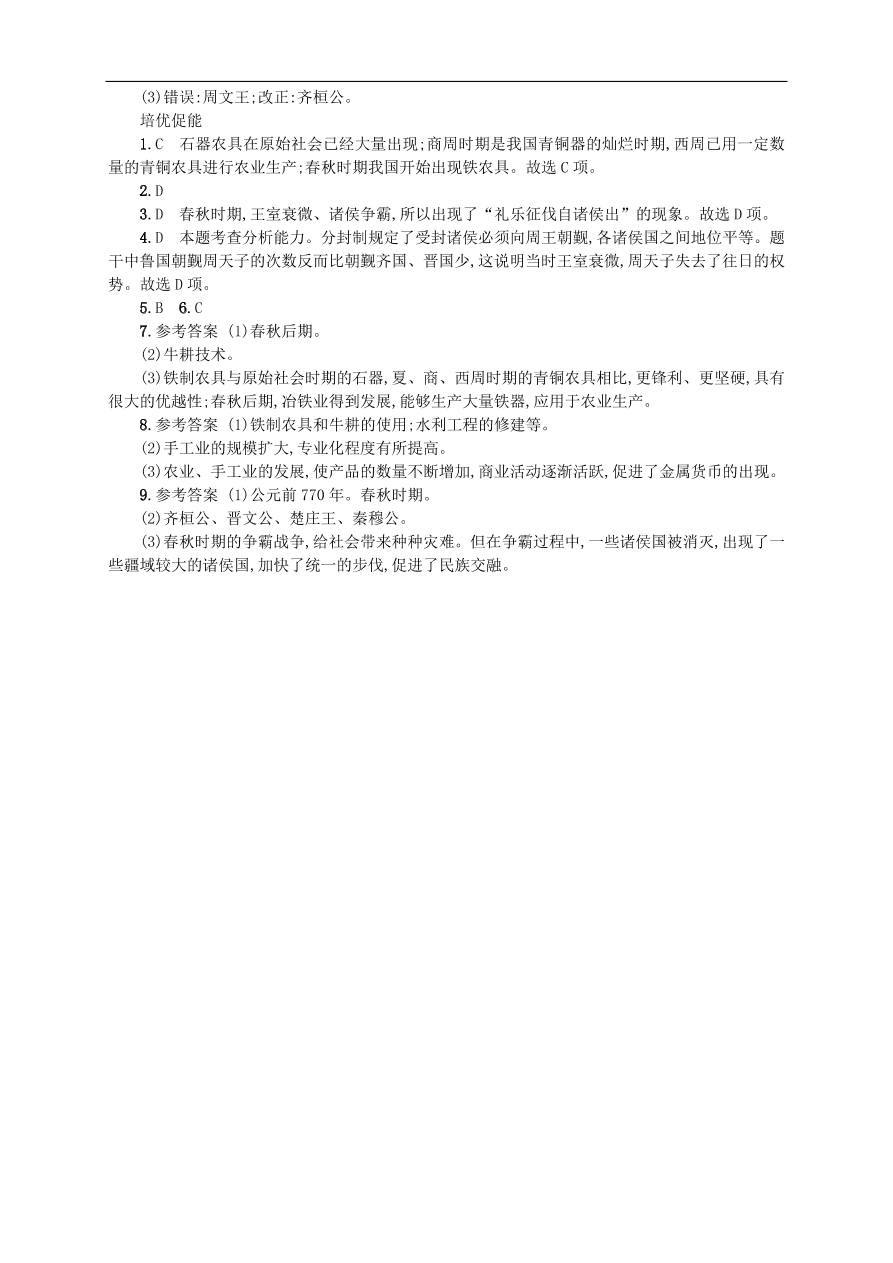 (3)错误:周文王;改正:齐桓公。

培优促能

1.C　石器农具在原始社会已经大量出现;商周时期是我国青铜器的灿烂时期,西周已用一定数量的青铜农具进行农业生产;春秋时期我国开始出现铁农具。故选C项。

2.D

3.D　春秋时期,王室衰微、诸侯争霸,所以出现了“礼乐征伐自诸侯出”的现象。故选D项。

4.D　本题考查分析能力。分封制规定了受封诸侯必须向周王朝觐,各诸侯国之间地位平等。题干中鲁国朝觐周天子的次数反而比朝觐齐国、晋国少,这说明当时王室衰微,周天子失去了往日的权势。故选D项。

5.B　6.C

7.参考答案 (1)春秋后期。

(2)牛耕技术。

(3)铁制农具与原始社会时期的石器,夏、商、西周时期的青铜农具相比,更锋利、更坚硬,具有很大的优越性;春秋后期,冶铁业得到发展,能够生产大量铁器,应用于农业生产。

8.参考答案 (1)铁制农具和牛耕的使用;水利工程的修建等。

(2)手工业的规模扩大,专业化程度有所提高。

(3)农业、手工业的发展,使产品的数量不断增加,商业活动逐渐活跃,促进了金属货币的出现。

9.参考答案 (1)公元前770年。春秋时期。

(2)齐桓公、晋文公、楚庄王、秦穆公。

(3)春秋时期的争霸战争,给社会带来种种灾难。但在争霸过程中,一些诸侯国被消灭,出现了一些疆域较大的诸侯国,加快了统一的步伐,促进了民族交融。